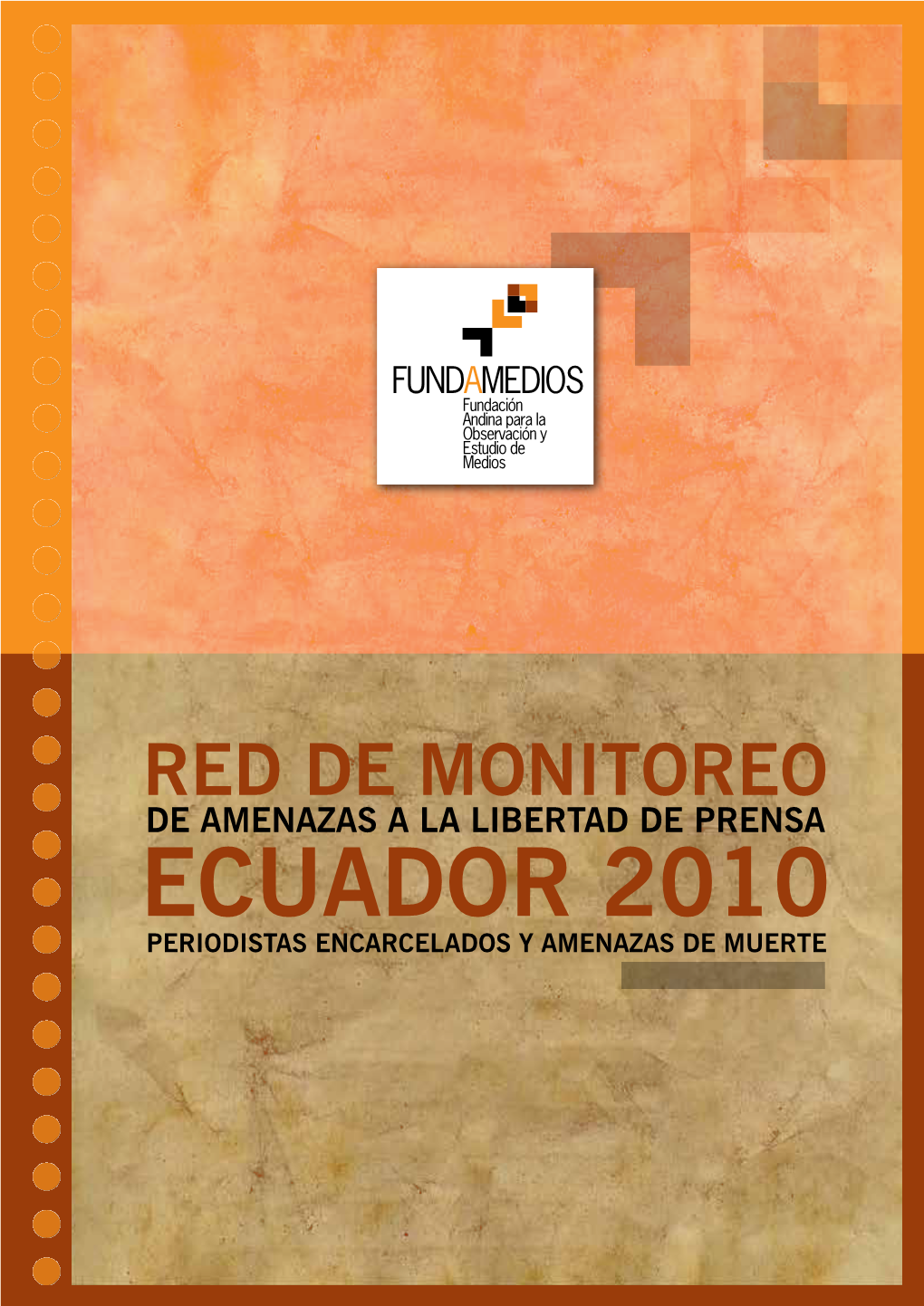 FUNDAMEDIOS
Fundación Andina para la Observación y Estudio de Medios

RED DE MONITOREO
DE AMENAZAS A LA LIBERTAD DE PRENSA
ECUADOR 2010
PERIODISTAS ENCARCELADOS Y AMENAZAS DE MUERTE